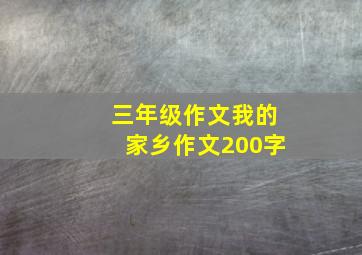 三年级作文我的家乡作文200字